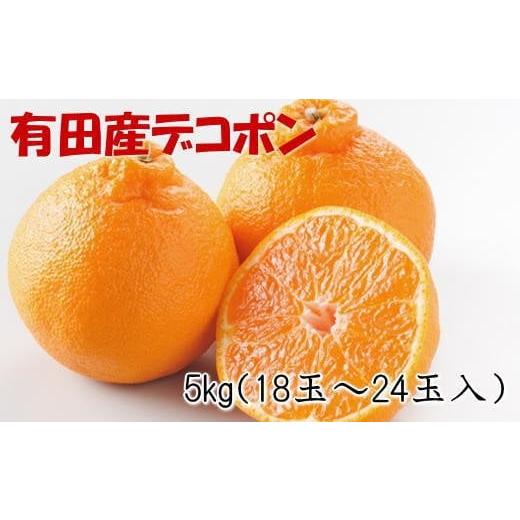 有田産デコポン

5kg(18玉～24玉入)